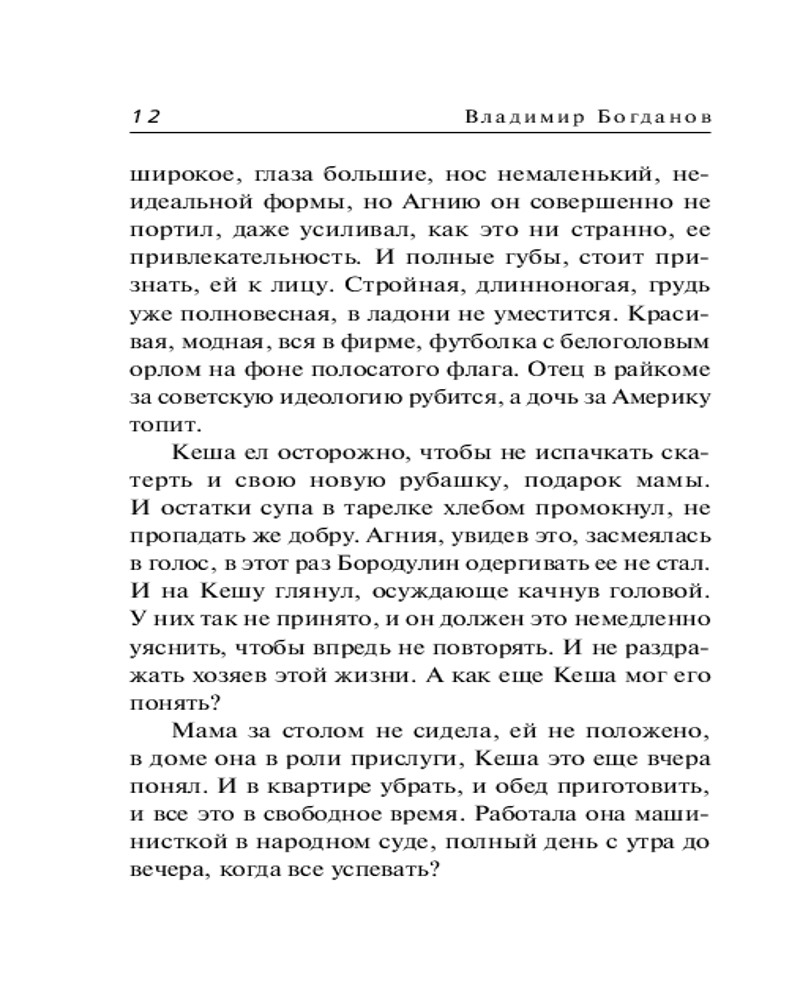 12 Владимир Богданов

широкое, глаза большие, нос немаленький, неидеальной формы, но Агнию он совершенно не портил, даже усиливал, как это ни странно, ее привлекательность. И полные губы, стоит признать, ей к лицу. Стройная, длинноногая, грудь уже полновесная, в ладони не уместится. Красивая, модная, вся в фирме, футболка с белоголовым орлом на фоне полосатого флага. Отец в райкоме за советскую идеологию рубится, а дочь за Америку топит.

Кеша ел осторожно, чтобы не испачкать скатерть и свою новую рубашку, подарок мамы. И остатки супа в тарелке хлебом промокнул, не пропадать же добру. Агния, увидев это, засмеялась в голос, в этот раз Бородулин одергивать ее не стал. И на Кешу глянул, осуждающе качнув головой. У них так не принято, и он должен это немедленно уяснить, чтобы впредь не повторять. И не раздражать хозяев этой жизни. А как еще Кеша мог его понять?

Мама за столом не сидела, ей не положено, в доме она в роли прислуги, Кеша это еще вчера понял. И в квартире убрать, и обед приготовить, и все это в свободное время. Работала она машинисткой в народном суде, полный день с утра до вечера, когда все успевать?